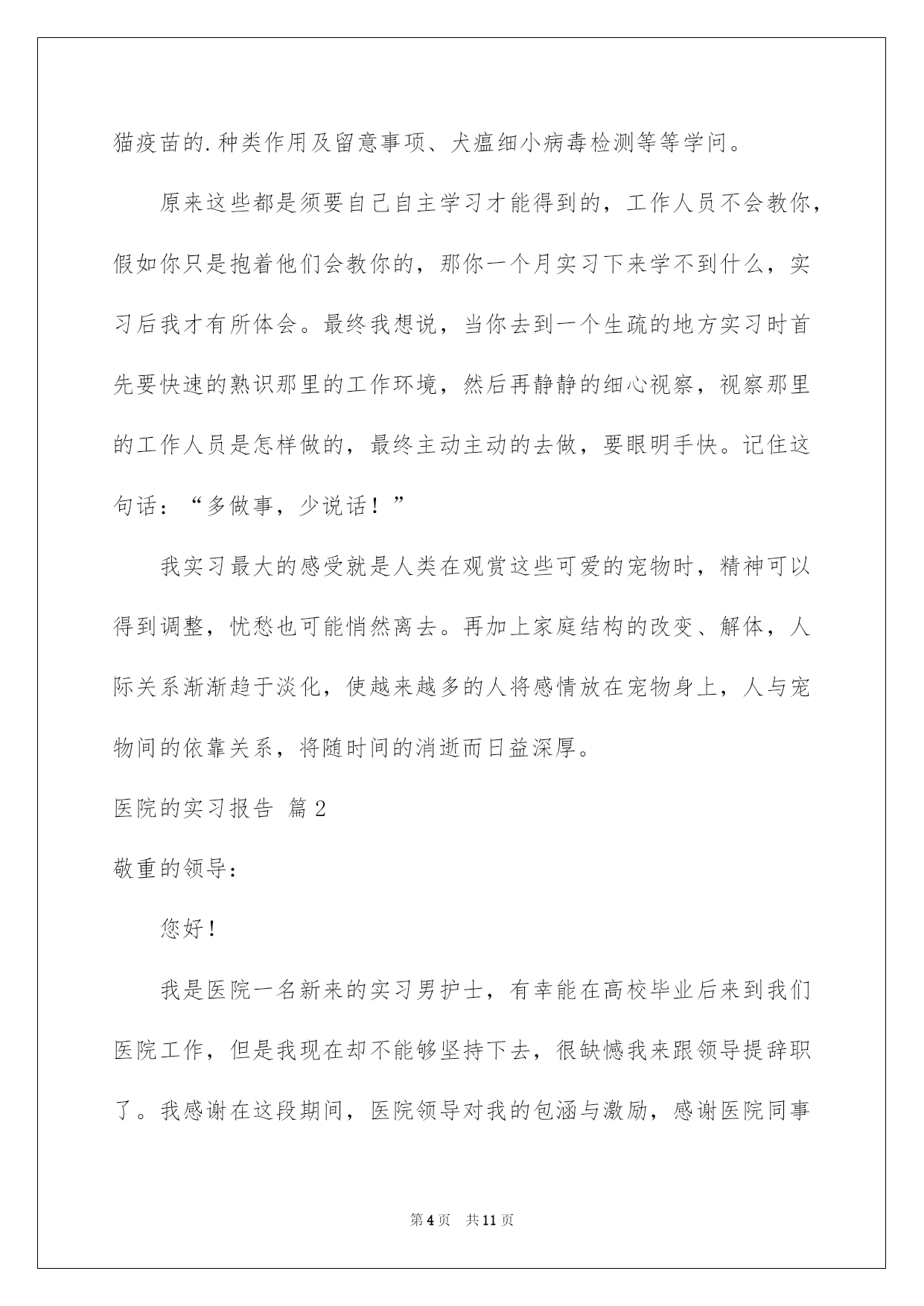 猫疫苗的.种类作用及留意事项、犬瘟细小病毒检测等等学问。

原来这些都是须要自己自主学习才能得到的，工作人员不会教你，假如你只是抱着他们会教你的，那你一个月实习下来学不到什么，实习后我才有所体会。最终我想说，当你去到一个生疏的地方实习时首先要快速的熟识那里的工作环境，然后再静静的细心视察，视察那里的工作人员是怎样做的，最终主动主动的去做，要眼明手快。记住这句话：“多做事，少说话！”

我实习最大的感受就是人类在观赏这些可爱的宠物时，精神可以得到调整，忧愁也可能悄然离去。再加上家庭结构的改变、解体，人际关系渐渐趋于淡化，使越来越多的人将感情放在宠物身上，人与宠物间的依靠关系，将随时间的消逝而日益深厚。

医院的实习报告 篇2

敬重的领导：

您好！

我是医院一名新来的实习男护士，有幸能在高校毕业后来到我们医院工作，但是我现在却不能够坚持下去，很缺憾我来跟领导提辞职了。我感谢在这段期间，医院领导对我的包涵与激励，感谢医院同事

第4页 共11页